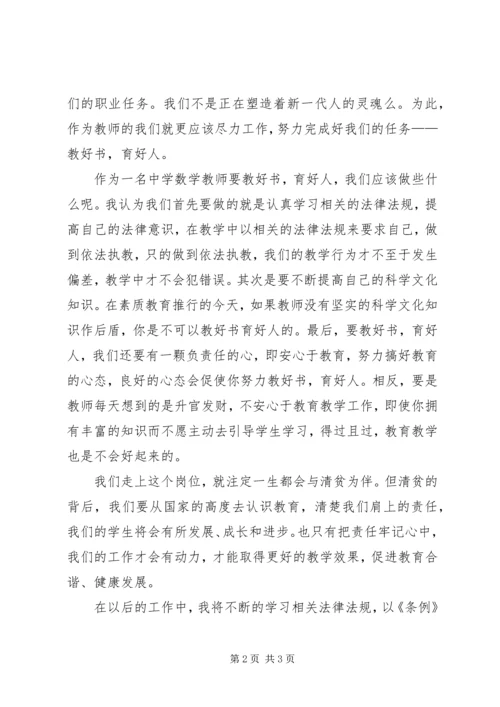 们的职业任务。我们不是正在塑造着新一代人的灵魂么。为此，作为教师的我们就更应该尽力工作，努力完成好我们的任务——教好书，育好人。

作为一名中学数学教师要教好书，育好人，我们应该做些什么呢。我认为我们首先要做的就是认真学习相关的法律法规，提高自己的法律意识，在教学中以相关的法律法规来要求自己，做到依法执教，只的做到依法执教，我们的教学行为才不至于发生偏差，教学中才不会犯错误。其次是要不断提高自己的科学文化知识。在素质教育推行的今天，如果教师没有坚实的科学文化知识作后盾，你是不可以教好书育好人的。最后，要教好书，育好人，我们还要有一颗负责任的心，即安心于教育，努力搞好教育的心态，良好的心态会促使你努力教好书，育好人。相反，要是教师每天想到的是升官发财，不安心于教育教学工作，即使你拥有丰富的知识而不愿主动去引导学生学习，得过且过，教育教学也是不会好起来的。

我们走上这个岗位，就注定一生都会与清贫为伴。但清贫的背后，我们要从国家的高度去认识教育，清楚我们肩上的责任，我们的学生将会有所发展、成长和进步。也只有把责任牢记心中，我们的工作才会有动力，才能取得更好的教学效果，促进教育合谐、健康发展。

在以后的工作中，我将不断的学习相关法律法规，以《条例》

第2页 共3页